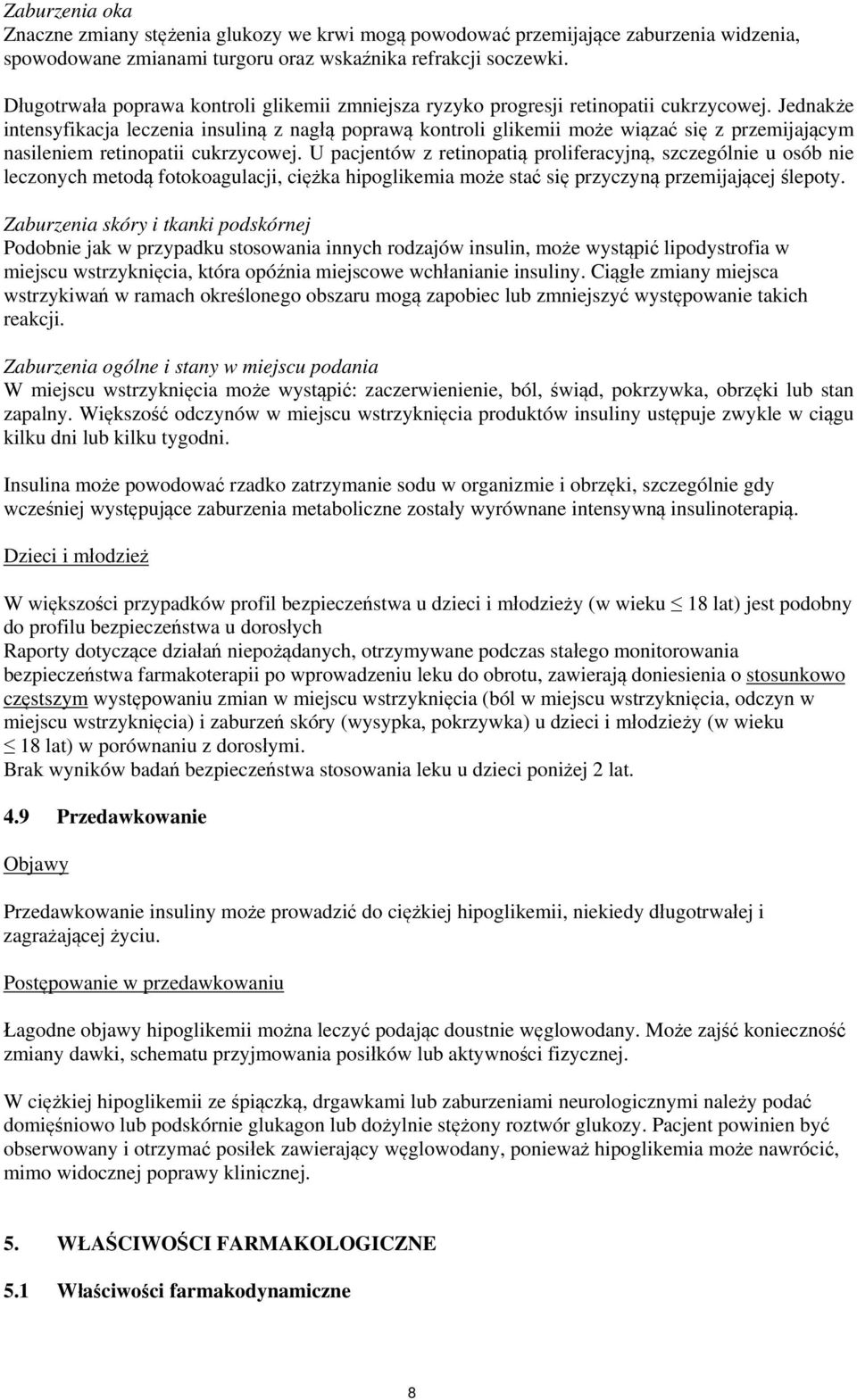 Zaburzenia oka
Znaczne zmiany stężenia glukozy we krwi mogą powodować przemijające zaburzenia widzenia, spowodowane zmianami turgoru oraz wskaźnika refrakcji soczewki.

Długotrwała poprawa kontroli glikemii zmniejsza ryzyko progresji retinopatii cukrzycowej. Jednakże intensyfikacja leczenia insuliną z nagłą poprawą kontroli glikemii może wiązać się z przemijającym nasileniem retinopatii cukrzycowej. U pacjentów z retinopatią proliferacyjną, szczególnie u osób nie leczonych metodą fotokoagulacji, ciężka hipoglikemia może stać się przyczyną przemijającej ślepoty.

Zaburzenia skóry i tkanki podskórnej
Podobnie jak w przypadku stosowania innych rodzajów insulin, może wystąpić lipodystrofia w miejscu wstrzyknięcia, która opóźnia miejscowe wchłanianie insuliny. Ciągłe zmiany miejsca wstrzykiwań w ramach określonego obszaru mogą zapobiec lub zmniejszyć występowanie takich reakcji.

Zaburzenia ogólne i stany w miejscu podania
W miejscu wstrzyknięcia może wystąpić: zaczerwienienie, ból, świąd, pokrzywka, obrzęki lub stan zapalny. Większość odczynów w miejscu wstrzyknięcia produktów insuliny ustępuje zwykle w ciągu kilku dni lub kilku tygodni.

Insulina może powodować rzadko zatrzymanie sodu w organizmie i obrzęki, szczególnie gdy wcześniej występujące zaburzenia metaboliczne zostały wyrównane intensywną insulinoterapią.

Dzieci i młodzież

W większości przypadków profil bezpieczeństwa u dzieci i młodzieży (w wieku $\leq$ 18 lat) jest podobny do profilu bezpieczeństwa u dorosłych
Raporty dotyczące działań niepożądanych, otrzymywane podczas stałego monitorowania bezpieczeństwa farmakoterapii po wprowadzeniu leku do obrotu, zawierają doniesienia o stosunkowo częstszym występowaniu zmian w miejscu wstrzyknięcia (ból w miejscu wstrzyknięcia, odczyn w miejscu wstrzyknięcia) i zaburzeń skóry (wysypka, pokrzywka) u dzieci i młodzieży (w wieku $\leq$ 18 lat) w porównaniu z dorosłymi.
Brak wyników badań bezpieczeństwa stosowania leku u dzieci poniżej 2 lat.

4.9 Przedawkowanie

Objawy

Przedawkowanie insuliny może prowadzić do ciężkiej hipoglikemii, niekiedy długotrwałej i zagrażającej życiu.

Postępowanie w przedawkowaniu

Łagodne objawy hipoglikemii można leczyć podając doustnie węglowodany. Może zajść konieczność zmiany dawki, schematu przyjmowania posiłków lub aktywności fizycznej.

W ciężkiej hipoglikemii ze śpiączką, drgawkami lub zaburzeniami neurologicznymi należy podać domięśniowo lub podskórnie glukagon lub dożylnie stężony roztwór glukozy. Pacjent powinien być obserwowany i otrzymać posiłek zawierający węglowodany, ponieważ hipoglikemia może nawrócić, mimo widocznej poprawy klinicznej.

5. WŁAŚCIWOŚCI FARMAKOLOGICZNE

5.1 Właściwości farmakodynamiczne

8